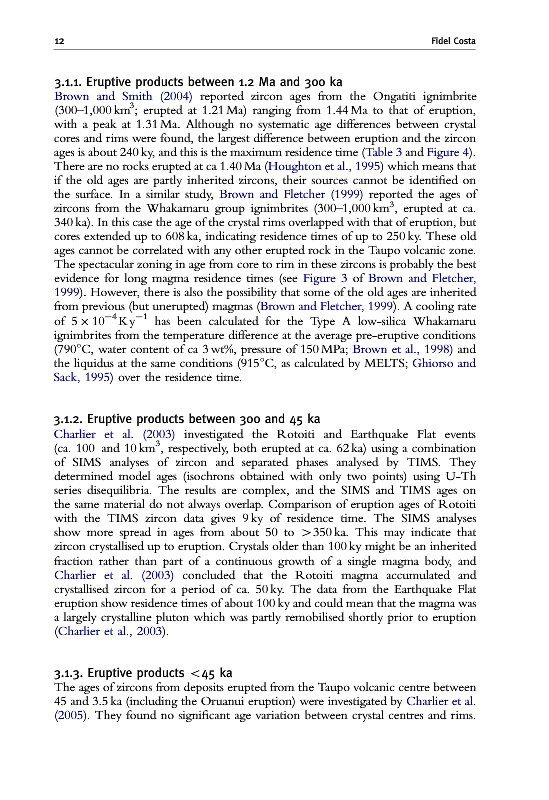 12 Fidel Costa

3.1.1. Eruptive products between 1.2 Ma and 300 ka

Brown and Smith (2004) reported zircon ages from the Ongatiti ignimbrite (300–1,000 km$^3$; erupted at 1.21 Ma) ranging from 1.44 Ma to that of eruption, with a peak at 1.31 Ma. Although no systematic age differences between crystal cores and rims were found, the largest difference between eruption and the zircon ages is about 240 ky, and this is the maximum residence time (Table 3 and Figure 4). There are no rocks erupted at ca 1.40 Ma (Houghton et al., 1995) which means that if the old ages are partly inherited zircons, their sources cannot be identified on the surface. In a similar study, Brown and Fletcher (1999) reported the ages of zircons from the Whakamaru group ignimbrites (300–1,000 km$^3$, erupted at ca. 340 ka). In this case the age of the crystal rims overlapped with that of eruption, but cores extended up to 608 ka, indicating residence times of up to 250 ky. These old ages cannot be correlated with any other erupted rock in the Taupo volcanic zone. The spectacular zoning in age from core to rim in these zircons is probably the best evidence for long magma residence times (see Figure 3 of Brown and Fletcher, 1999). However, there is also the possibility that some of the old ages are inherited from previous (but unerupted) magmas (Brown and Fletcher, 1999). A cooling rate of $5 \times 10^{-4}$ K y$^{-1}$ has been calculated for the Type A low-silica Whakamaru ignimbrites from the temperature difference at the average pre-eruptive conditions (790°C, water content of ca 3 wt%, pressure of 150 MPa; Brown et al., 1998) and the liquidus at the same conditions (915°C, as calculated by MELTS; Ghiorso and Sack, 1995) over the residence time.

3.1.2. Eruptive products between 300 and 45 ka

Charlier et al. (2003) investigated the Rotoiti and Earthquake Flat events (ca. 100 and 10 km$^3$, respectively, both erupted at ca. 62 ka) using a combination of SIMS analyses of zircon and separated phases analysed by TIMS. They determined model ages (isochrons obtained with only two points) using U-Th series disequilibria. The results are complex, and the SIMS and TIMS ages on the same material do not always overlap. Comparison of eruption ages of Rotoiti with the TIMS zircon data gives 9 ky of residence time. The SIMS analyses show more spread in ages from about 50 to >350 ka. This may indicate that zircon crystallised up to eruption. Crystals older than 100 ky might be an inherited fraction rather than part of a continuous growth of a single magma body, and Charlier et al. (2003) concluded that the Rotoiti magma accumulated and crystallised zircon for a period of ca. 50 ky. The data from the Earthquake Flat eruption show residence times of about 100 ky and could mean that the magma was a largely crystalline pluton which was partly remobilised shortly prior to eruption (Charlier et al., 2003).

3.1.3. Eruptive products <45 ka

The ages of zircons from deposits erupted from the Taupo volcanic centre between 45 and 3.5 ka (including the Oruanui eruption) were investigated by Charlier et al. (2005). They found no significant age variation between crystal centres and rims.